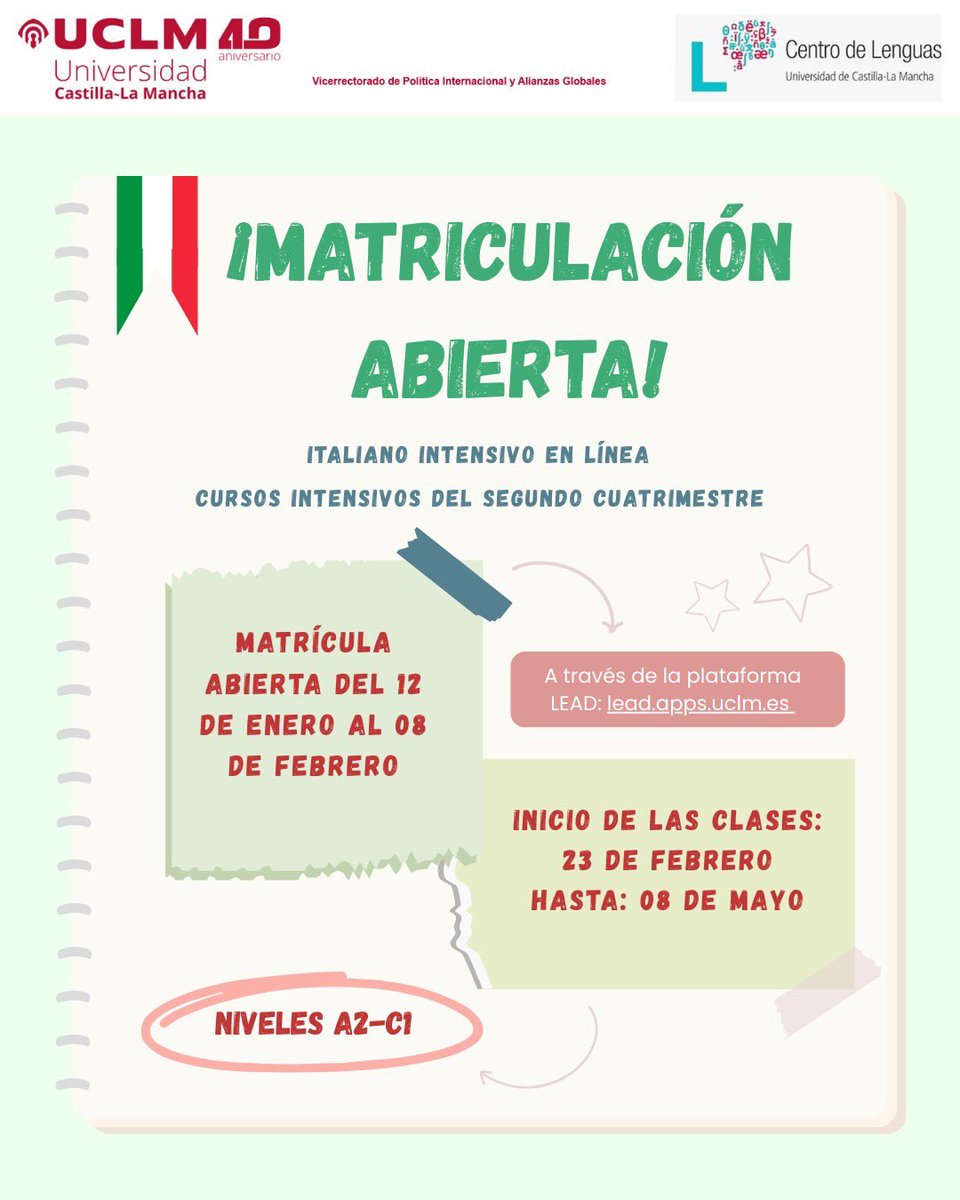 UCLM 40 aniversario
Universidad
Castilla-La Mancha

Vicerrectorado de Política Internacional y Alianzas Globales

Centro de Lenguas
Universidad de Castilla-La Mancha

¡MATRICULACIÓN ABIERTA!

ITALIANO INTENSIVO EN LÍNEA
CURSOS INTENSIVOS DEL SEGUNDO CUATRIMESTRE

MATRÍCULA ABIERTA DEL 12 DE ENERO AL 08 DE FEBRERO

A través de la plataforma LEAD: lead.apps.uclm.es

INICIO DE LAS CLASES: 23 DE FEBRERO
HASTA: 08 DE MAYO

NIVELES A2-C1